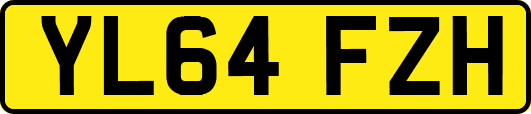 YL64 FZH